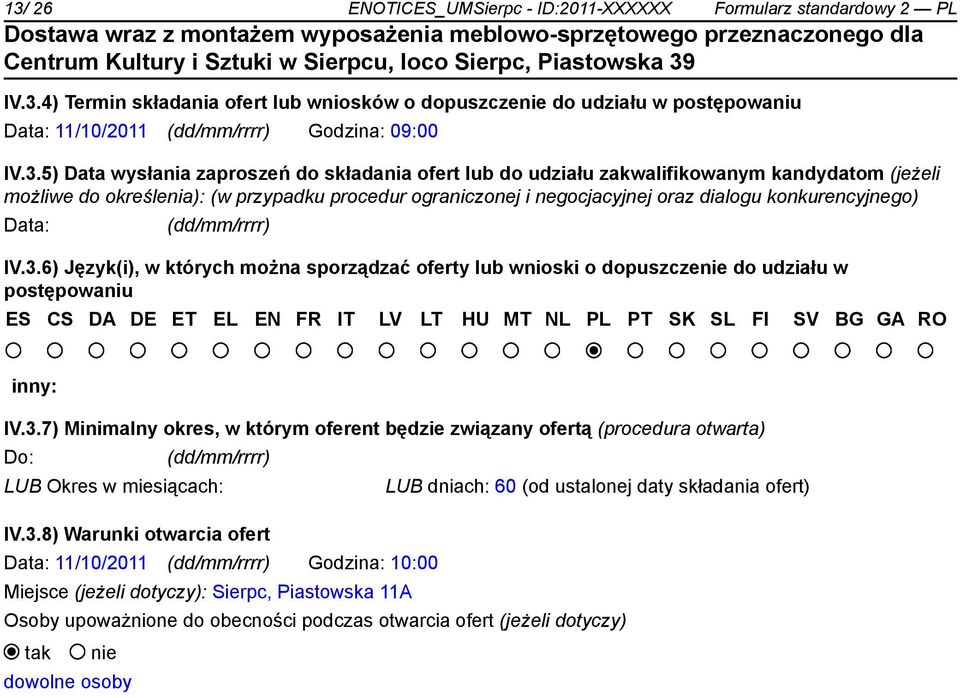 13/ 26 ENOTICES_UMSierpc - ID:2011-XXXXXX Formularz standardowy 2 — PL

Dostawa wraz z montażem wyposażenia meblowo-sprzętowego przeznaczonego dla Centrum Kultury i Sztuki w Sierpcu, loco Sierpc, Piastowska 39

IV.3.4) Termin składania ofert lub wniosków o dopuszczenie do udziału w postępowaniu
Data: 11/10/2011 (dd/mm/rrrr) Godzina: 09:00

IV.3.5) Data wysłania zaproszeń do składania ofert lub do udziału zakwalifikowanym kandydatom (jeżeli możliwe do określenia): (w przypadku procedur ograniczonej i negocjacyjnej oraz dialogu konkurencyjnego)
Data: (dd/mm/rrrr)

IV.3.6) Język(i), w których można sporządzać oferty lub wnioski o dopuszczenie do udziału w postępowaniu
ES CS DA DE ET EL EN FR IT LV LT HU MT NL PL PT SK SL FI SV BG GA RO
inny:

IV.3.7) Minimalny okres, w którym oferent będzie związany ofertą (procedura otwarta)
Do: (dd/mm/rrrr)
LUB Okres w miesiącach: LUB dniach: 60 (od ustalonej daty składania ofert)

IV.3.8) Warunki otwarcia ofert
Data: 11/10/2011 (dd/mm/rrrr) Godzina: 10:00
Miejsce (jeżeli dotyczy): Sierpc, Piastowska 11A
Osoby upoważnione do obecności podczas otwarcia ofert (jeżeli dotyczy)
tak nie
dowolne osoby